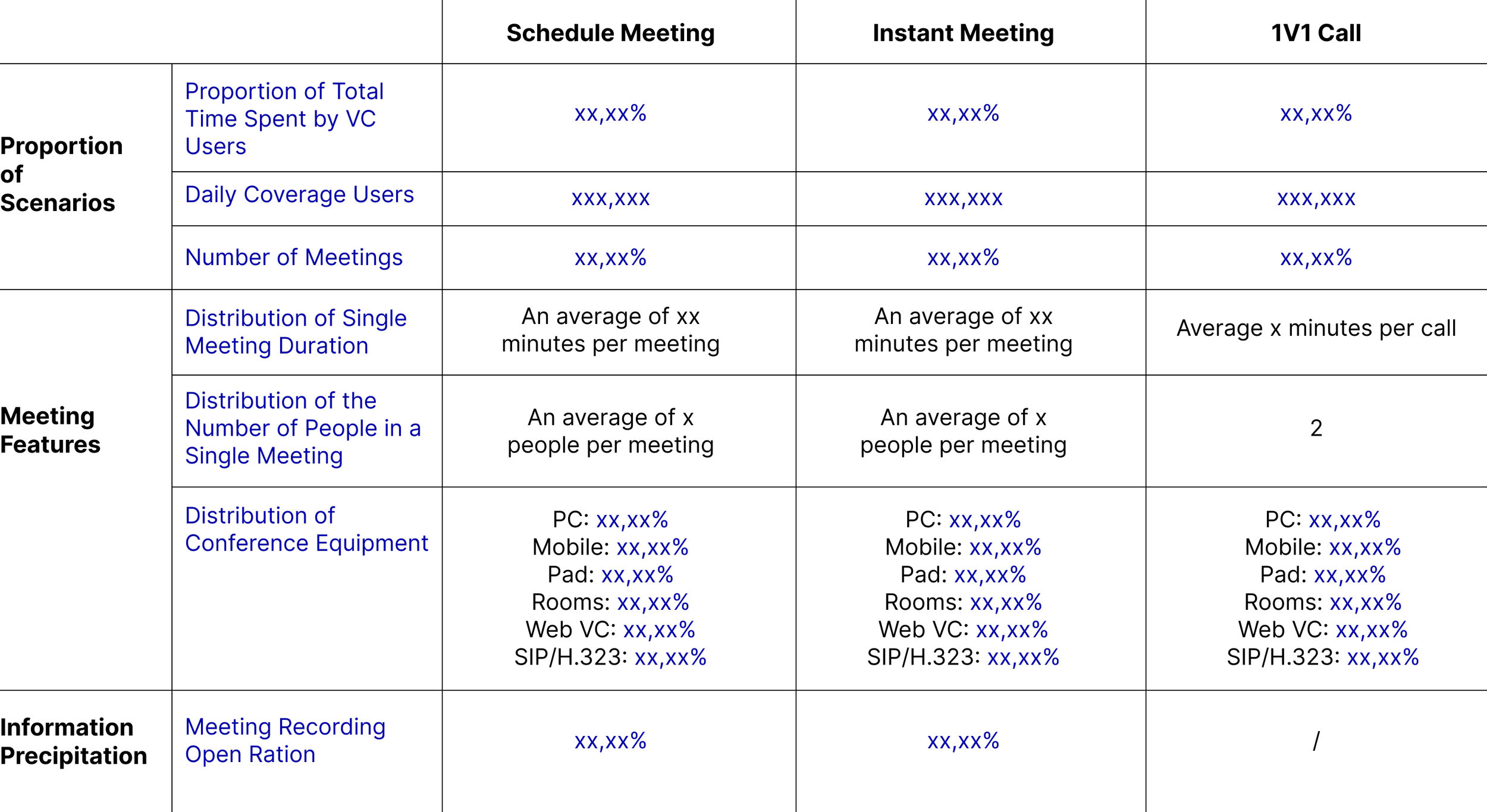 | | | Schedule Meeting | Instant Meeting | 1V1 Call |
|---|---|---|---|---|
| Proportion of Scenarios | Proportion of Total Time Spent by VC Users | xx,xx% | xx,xx% | xx,xx% |
| | Daily Coverage Users | xxx,xxx | xxx,xxx | xxx,xxx |
| | Number of Meetings | xx,xx% | xx,xx% | xx,xx% |
| Meeting Features | Distribution of Single Meeting Duration | An average of xx minutes per meeting | An average of xx minutes per meeting | Average x minutes per call |
| | Distribution of the Number of People in a Single Meeting | An average of x people per meeting | An average of x people per meeting | 2 |
| | Distribution of Conference Equipment | PC: xx,xx% Mobile: xx,xx% Pad: xx,xx% Rooms: xx,xx% Web VC: xx,xx% SIP/H.323: xx,xx% | PC: xx,xx% Mobile: xx,xx% Pad: xx,xx% Rooms: xx,xx% Web VC: xx,xx% SIP/H.323: xx,xx% | PC: xx,xx% Mobile: xx,xx% Pad: xx,xx% Rooms: xx,xx% Web VC: xx,xx% SIP/H.323: xx,xx% |
| Information Precipitation | Meeting Recording Open Ration | xx,xx% | xx,xx% | / |